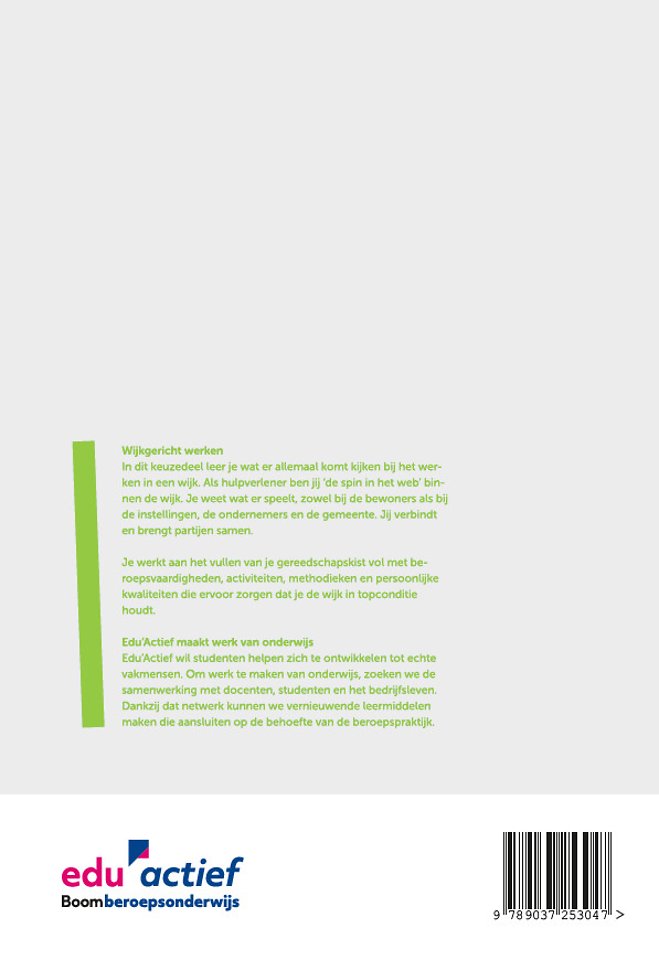 Wijkgericht werken

In dit keuzedeel leer je wat er allemaal komt kijken bij het werken in een wijk. Als hulpverlener ben jij 'de spin in het web' binnen de wijk. Je weet wat er speelt, zowel bij de bewoners als bij de instellingen, de ondernemers en de gemeente. Jij verbindt en brengt partijen samen.

Je werkt aan het vullen van je gereedschapskist vol met beroepsvaardigheden, activiteiten, methodieken en persoonlijke kwaliteiten die ervoor zorgen dat je de wijk in topconditie houdt.

Edu'Actief maakt werk van onderwijs

Edu'Actief wil studenten helpen zich te ontwikkelen tot echte vakmensen. Om werk te maken van onderwijs, zoeken we de samenwerking met docenten, studenten en het bedrijfsleven. Dankzij dat netwerk kunnen we vernieuwende leermiddelen maken die aansluiten op de behoefte van de beroepspraktijk.

edu'actief
Boomberoepsonderwijs

9 789037 253047 >